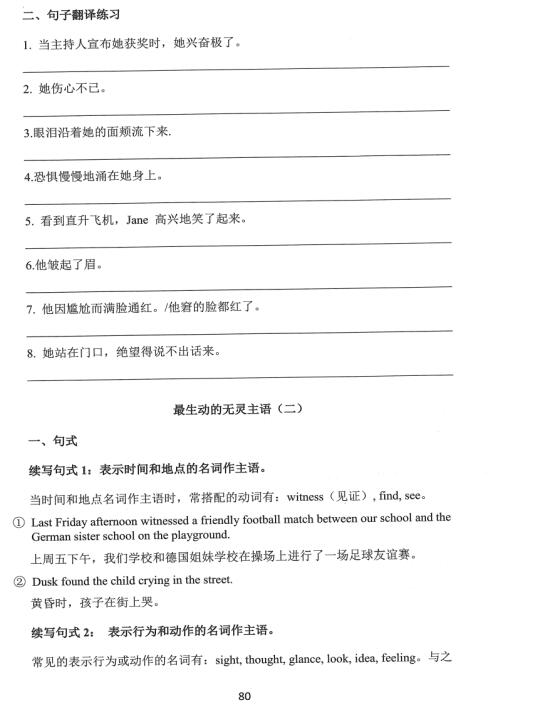 二、句子翻译练习

1. 当主持人宣布她获奖时，她兴奋极了。

2. 她伤心不已。

3.眼泪沿着她的面颊流下来.

4.恐惧慢慢地涌在她身上。

5. 看到直升飞机，Jane 高兴地笑了起来。

6.他皱起了眉。

7. 他因尴尬而满脸通红。/他窘的脸都红了。

8. 她站在门口，绝望得说不出话来。

最生动的无灵主语（二）

一、句式

续写句式 1：表示时间和地点的名词作主语。

当时间和地点名词作主语时，常搭配的动词有：witness（见证）, find, see。

① Last Friday afternoon witnessed a friendly football match between our school and the German sister school on the playground.

上周五下午，我们学校和德国姐妹学校在操场上进行了一场足球友谊赛。

② Dusk found the child crying in the street.

黄昏时，孩子在街上哭。

续写句式 2： 表示行为和动作的名词作主语。

常见的表示行为或动作的名词有：sight, thought, glance, look, idea, feeling。与之

80